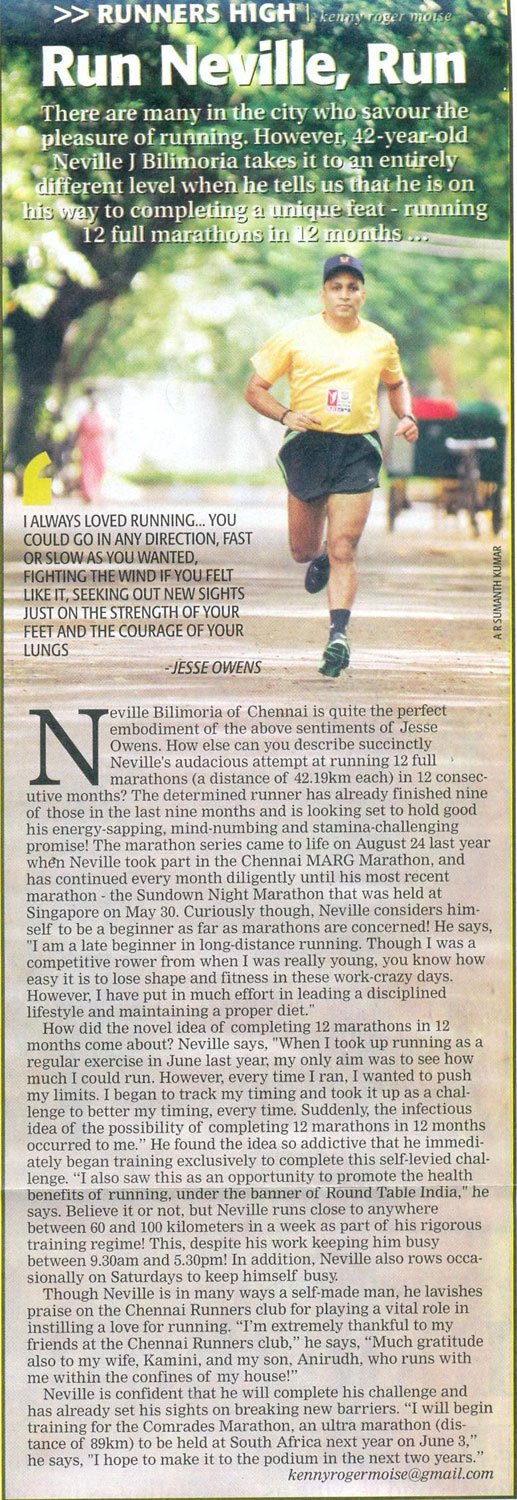 >> RUNNERS HIGH | kenny roger moise

Run Neville, Run

There are many in the city who savour the pleasure of running. However, 42-year-old Neville J Bilimoria takes it to an entirely different level when he tells us that he is on his way to completing a unique feat - running 12 full marathons in 12 months ...

I ALWAYS LOVED RUNNING... YOU COULD GO IN ANY DIRECTION, FAST OR SLOW AS YOU WANTED, FIGHTING THE WIND IF YOU FELT LIKE IT, SEEKING OUT NEW SIGHTS JUST ON THE STRENGTH OF YOUR FEET AND THE COURAGE OF YOUR LUNGS

-JESSE OWENS

A R SUMANTH KUMAR

Neville Bilimoria of Chennai is quite the perfect embodiment of the above sentiments of Jesse Owens. How else can you describe succinctly Neville's audacious attempt at running 12 full marathons (a distance of 42.19km each) in 12 consecutive months? The determined runner has already finished nine of those in the last nine months and is looking set to hold good his energy-sapping, mind-numbing and stamina-challenging promise! The marathon series came to life on August 24 last year when Neville took part in the Chennai MARG Marathon, and has continued every month diligently until his most recent marathon - the Sundown Night Marathon that was held at Singapore on May 30. Curiously though, Neville considers himself to be a beginner as far as marathons are concerned! He says, "I am a late beginner in long-distance running. Though I was a competitive rower from when I was really young, you know how easy it is to lose shape and fitness in these work-crazy days. However, I have put in much effort in leading a disciplined lifestyle and maintaining a proper diet."

How did the novel idea of completing 12 marathons in 12 months come about? Neville says, "When I took up running as a regular exercise in June last year, my only aim was to see how much I could run. However, every time I ran, I wanted to push my limits. I began to track my timing and took it up as a challenge to better my timing, every time. Suddenly, the infectious idea of the possibility of completing 12 marathons in 12 months occurred to me." He found the idea so addictive that he immediately began training exclusively to complete this self-levied challenge. "I also saw this as an opportunity to promote the health benefits of running, under the banner of Round Table India," he says. Believe it or not, but Neville runs close to anywhere between 60 and 100 kilometers in a week as part of his rigorous training regime! This, despite his work keeping him busy between 9.30am and 5.30pm! In addition, Neville also rows occasionally on Saturdays to keep himself busy.

Though Neville is in many ways a self-made man, he lavishes praise on the Chennai Runners club for playing a vital role in instilling a love for running. "I'm extremely thankful to my friends at the Chennai Runners club," he says, "Much gratitude also to my wife, Kamini, and my son, Anirudh, who runs with me within the confines of my house!"

Neville is confident that he will complete his challenge and has already set his sights on breaking new barriers. "I will begin training for the Comrades Marathon, an ultra marathon (distance of 89km) to be held at South Africa next year on June 3," he says, "I hope to make it to the podium in the next two years."

kennyrogermoise@gmail.com